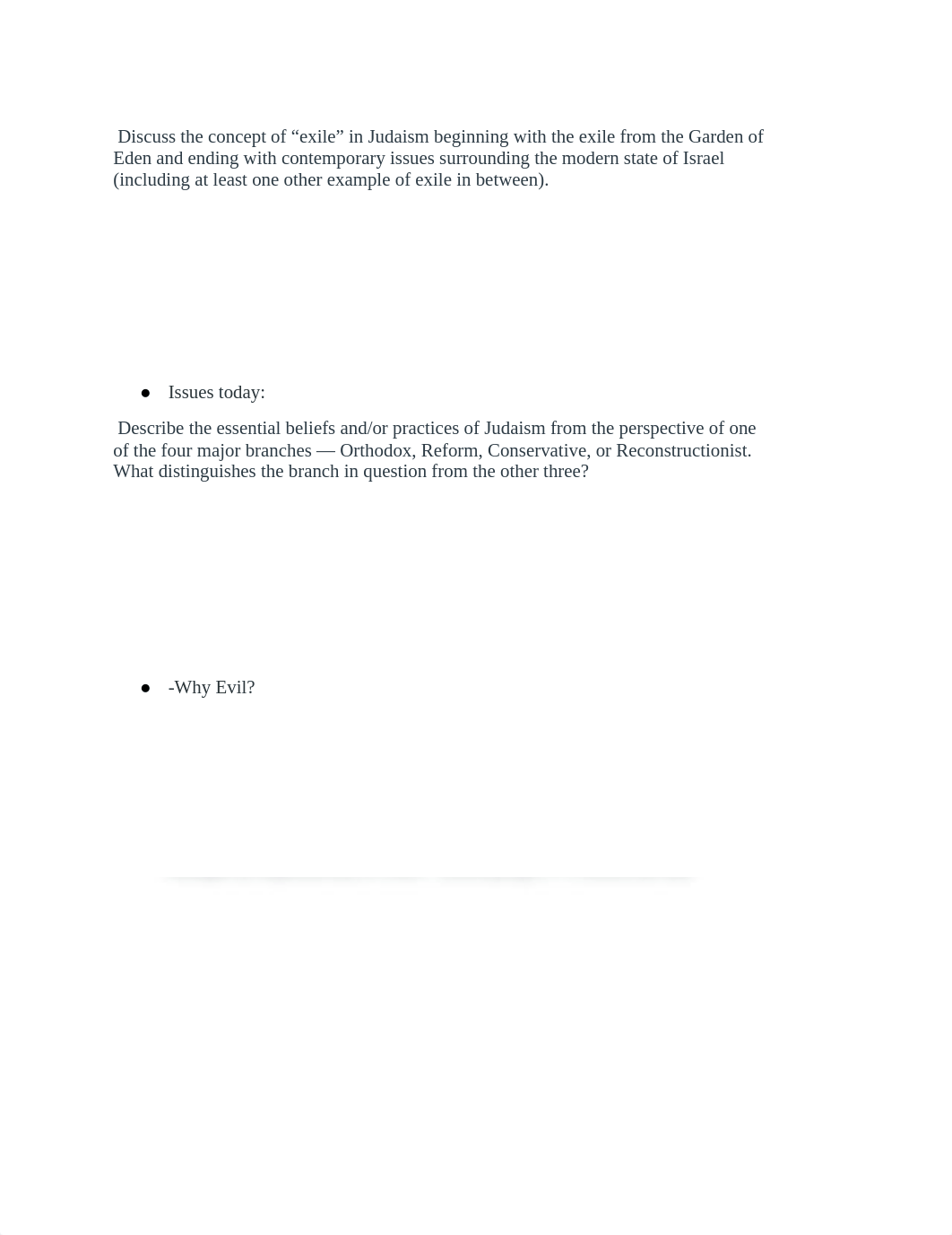 Discuss the concept of “exile” in Judaism beginning with the exile from the Garden of Eden and ending with contemporary issues surrounding the modern state of Israel (including at least one other example of exile in between).

● Issues today:

Describe the essential beliefs and/or practices of Judaism from the perspective of one of the four major branches — Orthodox, Reform, Conservative, or Reconstructionist. What distinguishes the branch in question from the other three?

● -Why Evil?